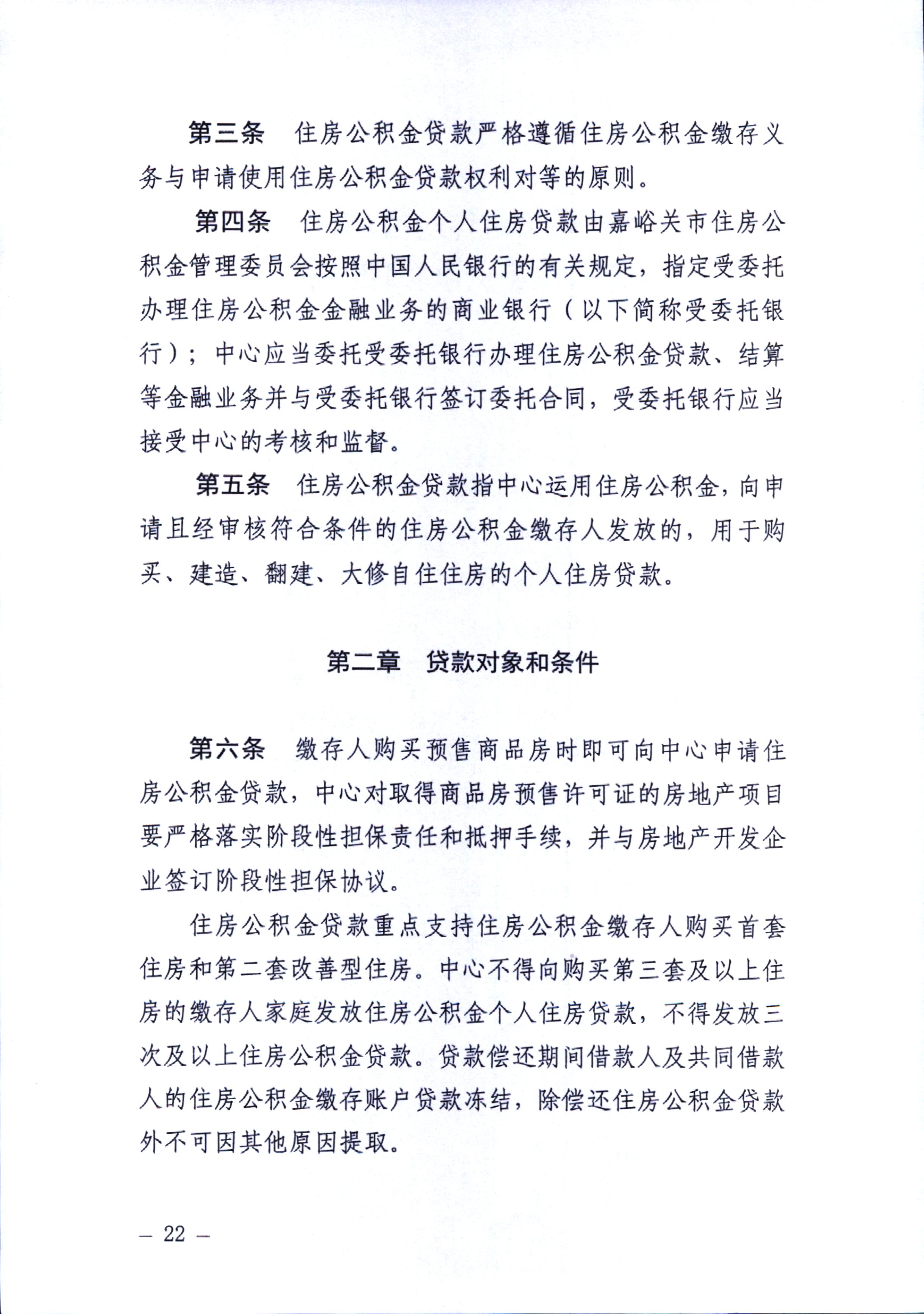 第三条　住房公积金贷款严格遵循住房公积金缴存义务与申请使用住房公积金贷款权利对等的原则。

第四条　住房公积金个人住房贷款由嘉峪关市住房公积金管理委员会按照中国人民银行的有关规定，指定受委托办理住房公积金金融业务的商业银行（以下简称受委托银行）；中心应当委托受委托银行办理住房公积金贷款、结算等金融业务并与受委托银行签订委托合同，受委托银行应当接受中心的考核和监督。

第五条　住房公积金贷款指中心运用住房公积金，向申请且经审核符合条件的住房公积金缴存人发放的，用于购买、建造、翻建、大修自住住房的个人住房贷款。

第二章　贷款对象和条件

第六条　缴存人购买预售商品房时即可向中心申请住房公积金贷款，中心对取得商品房预售许可证的房地产项目要严格落实阶段性担保责任和抵押手续，并与房地产开发企业签订阶段性担保协议。

住房公积金贷款重点支持住房公积金缴存人购买首套住房和第二套改善型住房。中心不得向购买第三套及以上住房的缴存人家庭发放住房公积金个人住房贷款，不得发放三次及以上住房公积金贷款。贷款偿还期间借款人及共同借款人的住房公积金缴存账户贷款冻结，除偿还住房公积金贷款外不可因其他原因提取。

— 22 —